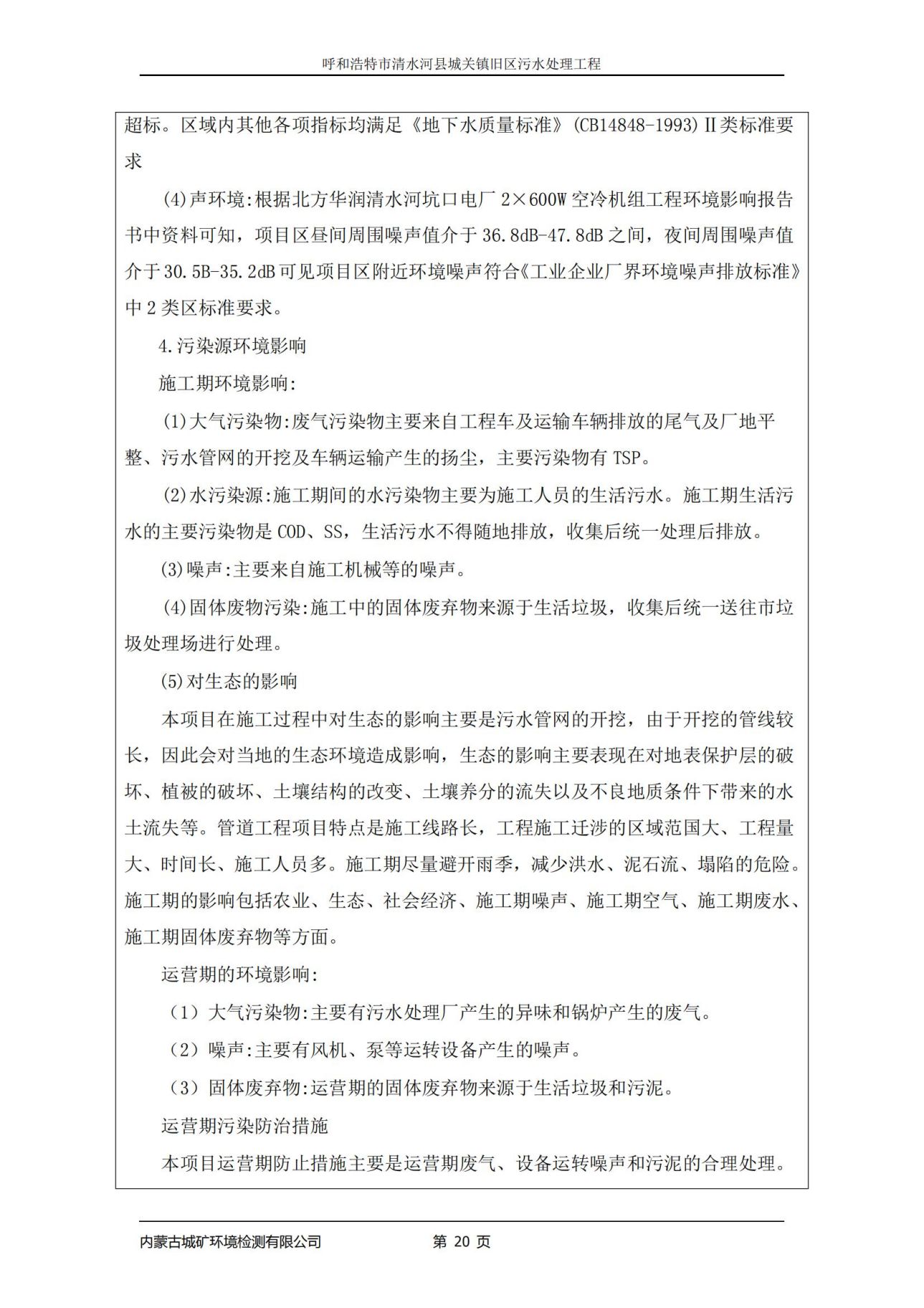 呼和浩特市清水河县城关镇旧区污水处理工程

超标。区域内其他各项指标均满足《地下水质量标准》(CB14848-1993)Ⅱ类标准要求

(4)声环境:根据北方华润清水河坑口电厂 2×600W 空冷机组工程环境影响报告书中资料可知，项目区昼间周围噪声值介于 36.8dB-47.8dB 之间，夜间周围噪声值介于 30.5B-35.2dB 可见项目区附近环境噪声符合《工业企业厂界环境噪声排放标准》中 2 类区标准要求。

4.污染源环境影响

施工期环境影响:

(1)大气污染物:废气污染物主要来自工程车及运输车辆排放的尾气及厂地平整、污水管网的开挖及车辆运输产生的扬尘，主要污染物有 TSP。

(2)水污染源:施工期间的水污染物主要为施工人员的生活污水。施工期生活污水的主要污染物是 COD、SS，生活污水不得随地排放，收集后统一处理后排放。

(3)噪声:主要来自施工机械等的噪声。

(4)固体废物污染:施工中的固体废弃物来源于生活垃圾，收集后统一送往市垃圾处理场进行处理。

(5)对生态的影响

本项目在施工过程中对生态的影响主要是污水管网的开挖，由于开挖的管线较长，因此会对当地的生态环境造成影响，生态的影响主要表现在对地表保护层的破坏、植被的破坏、土壤结构的改变、土壤养分的流失以及不良地质条件下带来的水土流失等。管道工程项目特点是施工线路长，工程施工迁涉的区域范国大、工程量大、时间长、施工人员多。施工期尽量避开雨季，减少洪水、泥石流、塌陷的危险。施工期的影响包括农业、生态、社会经济、施工期噪声、施工期空气、施工期废水、施工期固体废弃物等方面。

运营期的环境影响:

（1）大气污染物:主要有污水处理厂产生的异味和锅炉产生的废气。

（2）噪声:主要有风机、泵等运转设备产生的噪声。

（3）固体废弃物:运营期的固体废弃物来源于生活垃圾和污泥。

运营期污染防治措施

本项目运营期防止措施主要是运营期废气、设备运转噪声和污泥的合理处理。

内蒙古城矿环境检测有限公司 第 20 页